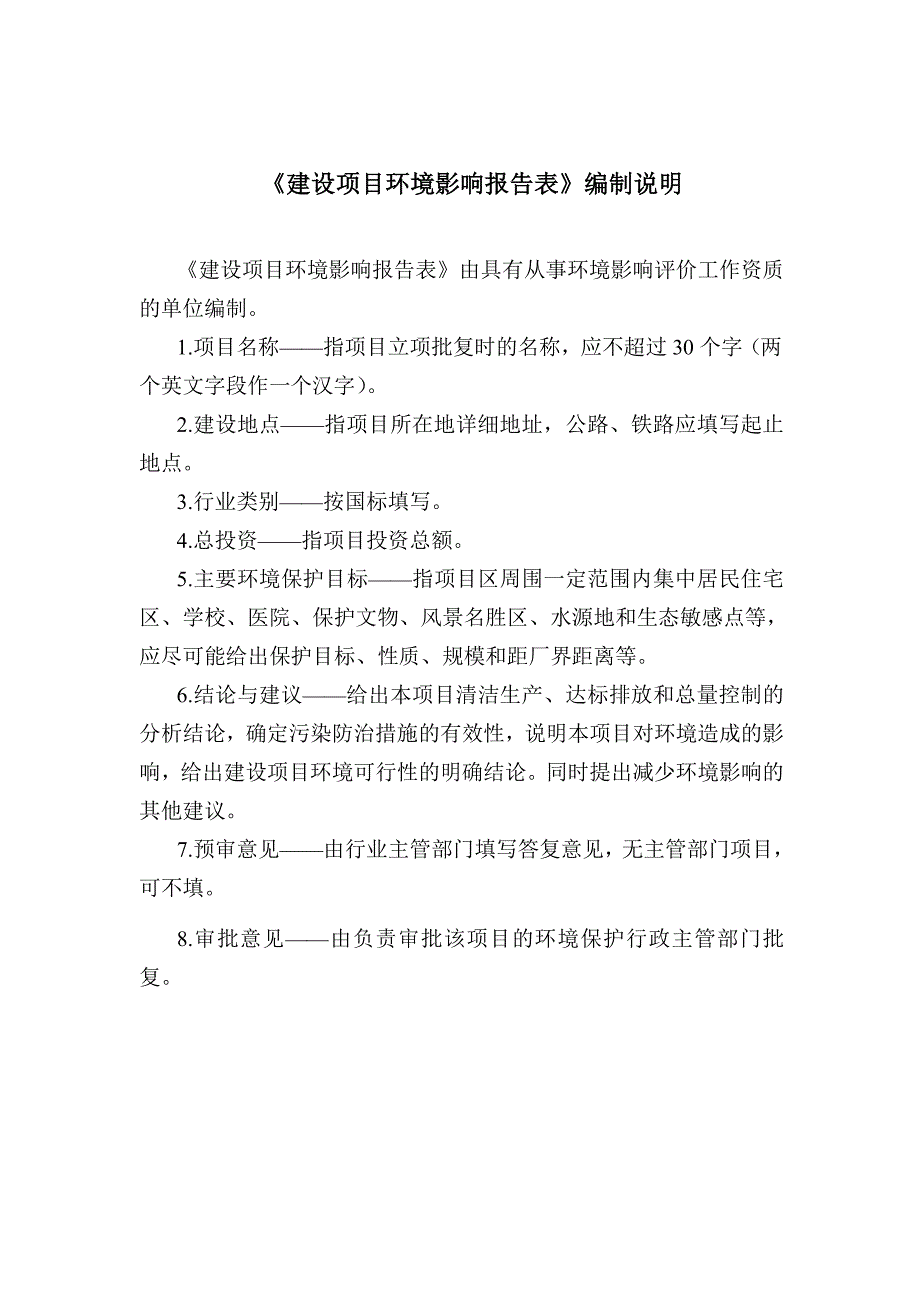 《建设项目环境影响报告表》编制说明

《建设项目环境影响报告表》由具有从事环境影响评价工作资质的单位编制。

1.项目名称——指项目立项批复时的名称，应不超过 30 个字（两个英文字段作一个汉字）。

2.建设地点——指项目所在地详细地址，公路、铁路应填写起止地点。

3.行业类别——按国标填写。

4.总投资——指项目投资总额。

5.主要环境保护目标——指项目区周围一定范围内集中居民住宅区、学校、医院、保护文物、风景名胜区、水源地和生态敏感点等，应尽可能给出保护目标、性质、规模和距厂界距离等。

6.结论与建议——给出本项目清洁生产、达标排放和总量控制的分析结论，确定污染防治措施的有效性，说明本项目对环境造成的影响，给出建设项目环境可行性的明确结论。同时提出减少环境影响的其他建议。

7.预审意见——由行业主管部门填写答复意见，无主管部门项目，可不填。

8.审批意见——由负责审批该项目的环境保护行政主管部门批复。